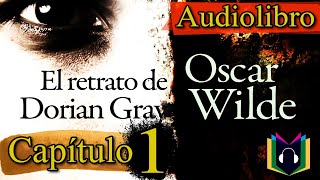 Audiolibro

El retrato de Dorian Gray

Oscar Wilde

Capítulo 1